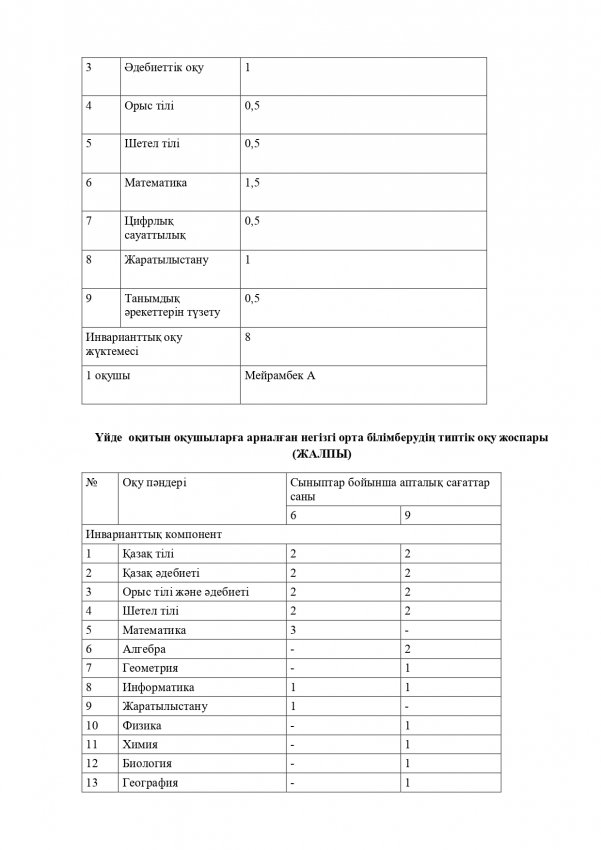 | 3 | Әдебиеттік оқу | 1 |
|---|---|---|
| 4 | Орыс тілі | 0,5 |
| 5 | Шетел тілі | 0,5 |
| 6 | Математика | 1,5 |
| 7 | Цифрлық сауаттылық | 0,5 |
| 8 | Жаратылыстану | 1 |
| 9 | Танымдық әрекеттерін түзету | 0,5 |
| Инварианттық оқу жүктемесі | | 8 |
| 1 оқушы | | Мейрамбек А |

Үйде оқитын оқушыларға арналған негізгі орта білімберудің типтік оқу жоспары (ЖАЛПЫ)

| № | Оқу пәндері | Сыныптар бойынша апталық сағаттар саны | |
|---|---|---|---|
| | | 6 | 9 |
| Инварианттық компонент | | | |
| 1 | Қазақ тілі | 2 | 2 |
| 2 | Қазақ әдебиеті | 2 | 2 |
| 3 | Орыс тілі және әдебиеті | 2 | 2 |
| 4 | Шетел тілі | 2 | 2 |
| 5 | Математика | 3 | - |
| 6 | Алгебра | - | 2 |
| 7 | Геометрия | - | 1 |
| 8 | Информатика | 1 | 1 |
| 9 | Жаратылыстану | 1 | - |
| 10 | Физика | - | 1 |
| 11 | Химия | - | 1 |
| 12 | Биология | - | 1 |
| 13 | География | - | 1 |